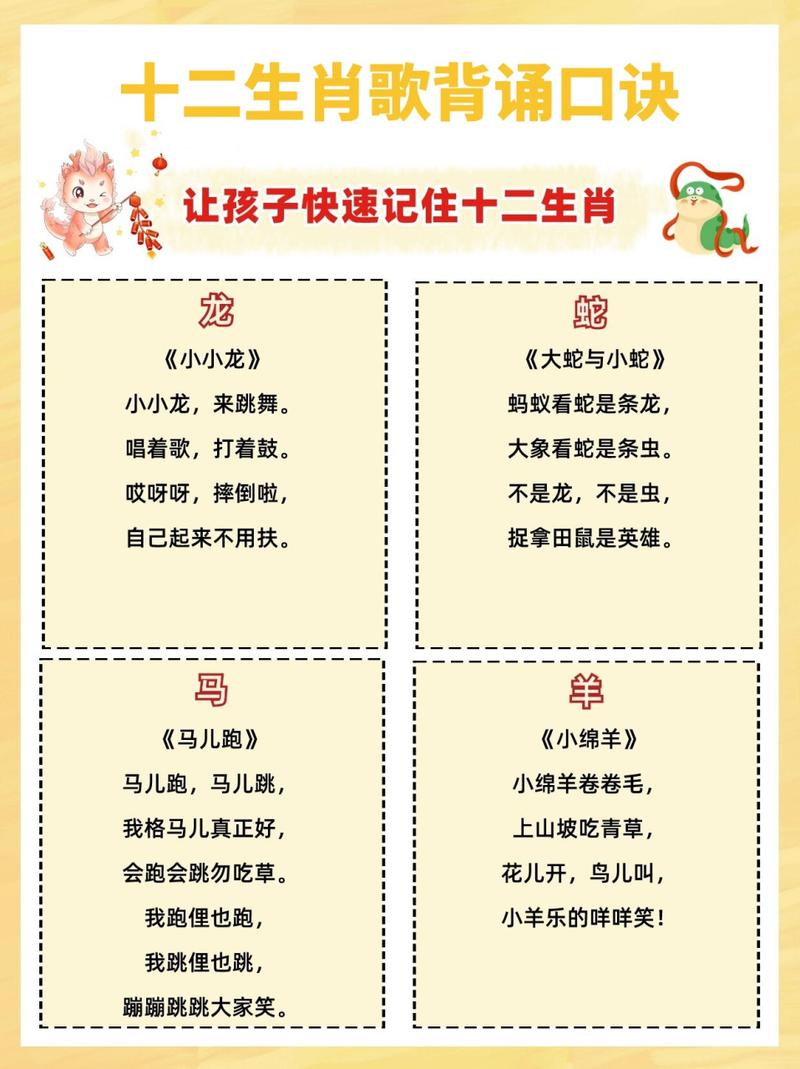 十二生肖歌背诵口诀

让孩子快速记住十二生肖

龙

《小小龙》

小小龙，来跳舞。

唱着歌，打着鼓。

哎呀呀，摔倒啦，

自己起来不用扶。

蛇

《大蛇与小蛇》

蚂蚁看蛇是条龙，

大象看蛇是条虫。

不是龙，不是虫，

捉拿田鼠是英雄。

马

《马儿跑》

马儿跑，马儿跳，

我格马儿真正好，

会跑会跳勿吃草。

我跑俚也跑，

我跳俚也跳，

蹦蹦跳跳大家笑。

羊

《小绵羊》

小绵羊卷卷毛，

上山坡吃青草，

花儿开，鸟儿叫，

小羊乐的咩咩笑！